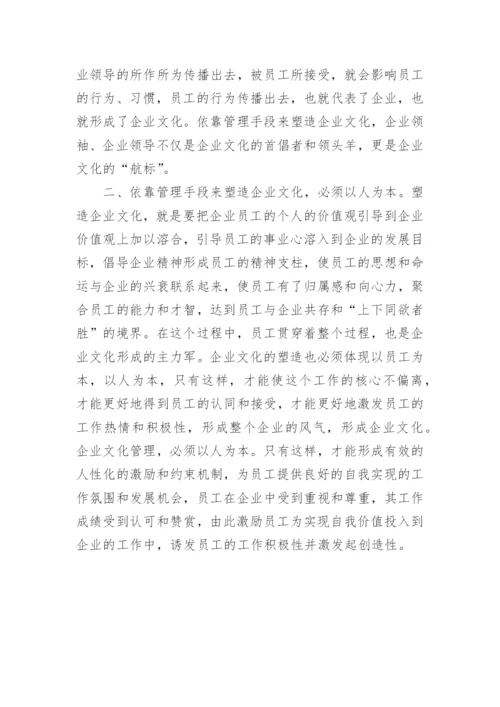 业领导的所作所为传播出去，被员工所接受，就会影响员工的行为、习惯，员工的行为传播出去，也就代表了企业，也就形成了企业文化。依靠管理手段来塑造企业文化，企业领袖、企业领导不仅是企业文化的首倡者和领头羊，更是企业文化的“航标”。

二、依靠管理手段来塑造企业文化，必须以人为本。塑造企业文化，就是要把企业员工的个人的价值观引导到企业价值观上加以溶合，引导员工的事业心溶入到企业的发展目标，倡导企业精神形成员工的精神支柱，使员工的思想和命运与企业的兴衰联系起来，使员工有了归属感和向心力，聚合员工的能力和才智，达到员工与企业共存和“上下同欲者胜”的境界。在这个过程中，员工贯穿着整个过程，也是企业文化形成的主力军。企业文化的塑造也必须体现以员工为本，以人为本，只有这样，才能使这个工作的核心不偏离，才能更好地得到员工的认同和接受，才能更好地激发员工的工作热情和积极性，形成整个企业的风气，形成企业文化。企业文化管理，必须以人为本。只有这样，才能形成有效的人性化的激励和约束机制，为员工提供良好的自我实现的工作氛围和发展机会，员工在企业中受到重视和尊重，其工作成绩受到认可和赞赏，由此激励员工为实现自我价值投入到企业的工作中，诱发员工的工作积极性并激发起创造性。